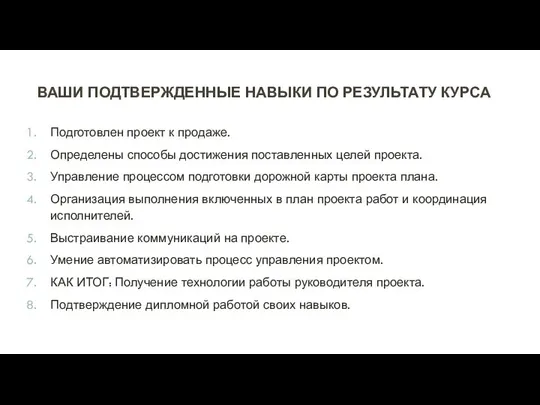 ВАШИ ПОДТВЕРЖДЕННЫЕ НАВЫКИ ПО РЕЗУЛЬТАТУ КУРСА

1. Подготовлен проект к продаже.
2. Определены способы достижения поставленных целей проекта.
3. Управление процессом подготовки дорожной карты проекта плана.
4. Организация выполнения включенных в план проекта работ и координация исполнителей.
5. Выстраивание коммуникаций на проекте.
6. Умение автоматизировать процесс управления проектом.
7. КАК ИТОГ: Получение технологии работы руководителя проекта.
8. Подтверждение дипломной работой своих навыков.